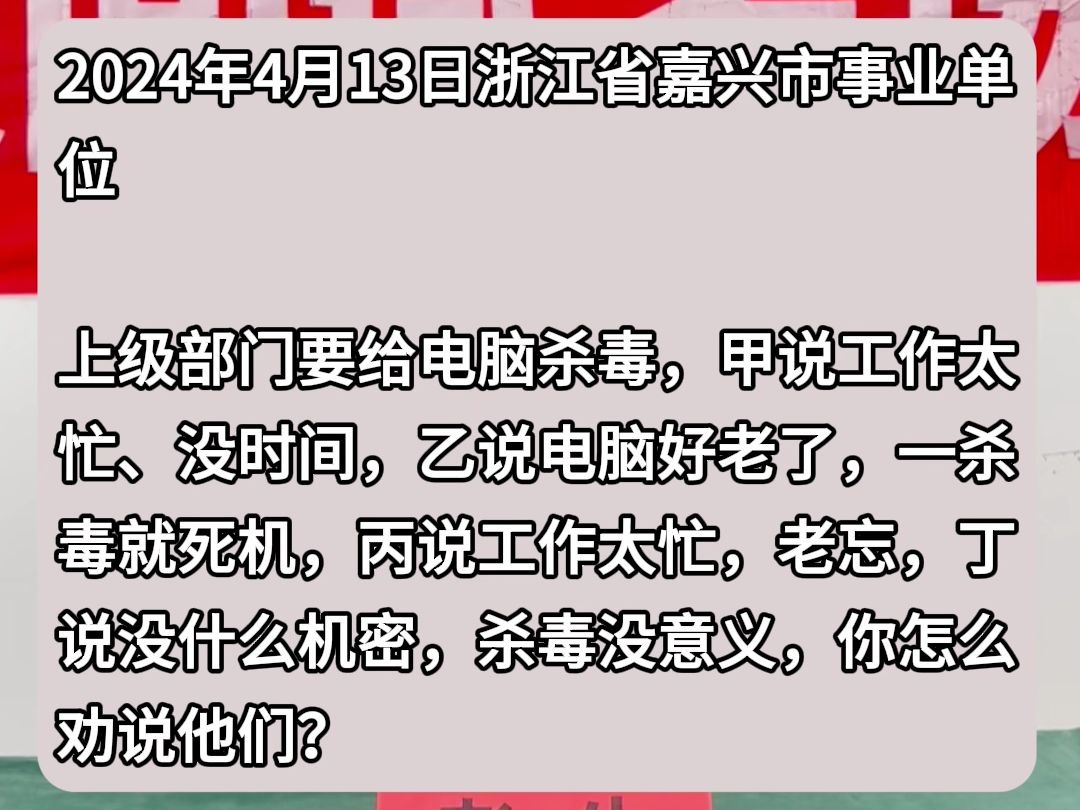 2024年4月13日浙江省嘉兴市事业单位

上级部门要给电脑杀毒，甲说工作太忙、没时间，乙说电脑好老了，一杀毒就死机，丙说工作太忙，老忘，丁说没什么机密，杀毒没意义，你怎么劝说他们?